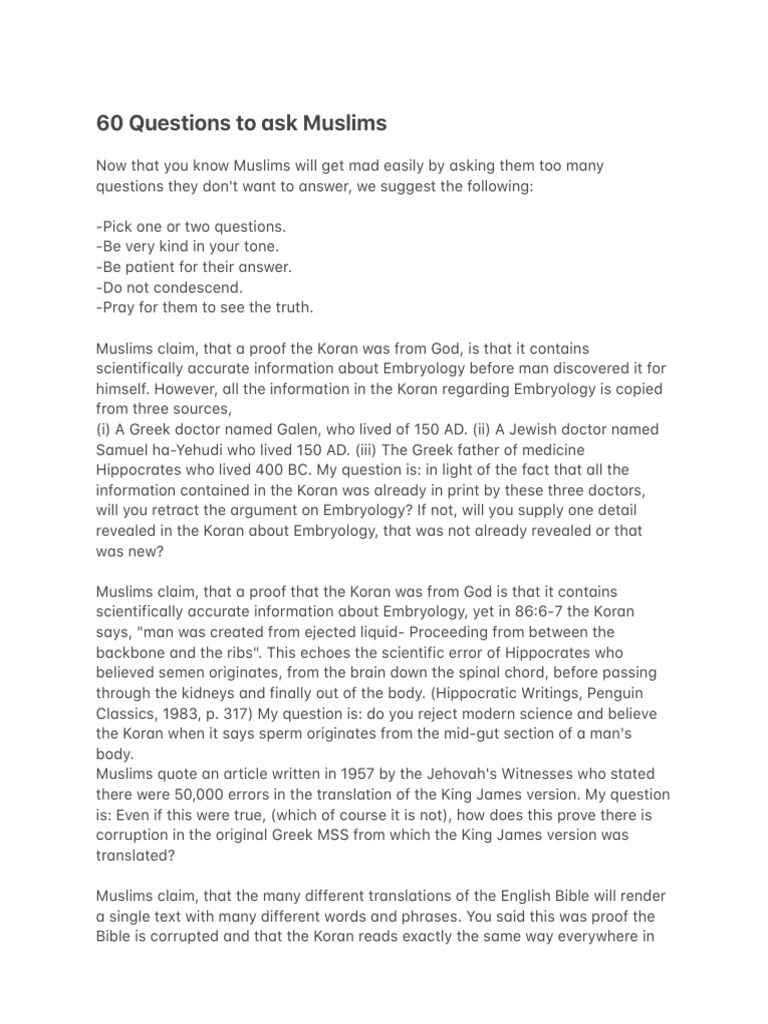 60 Questions to ask Muslims

Now that you know Muslims will get mad easily by asking them too many questions they don't want to answer, we suggest the following:

-Pick one or two questions.
-Be very kind in your tone.
-Be patient for their answer.
-Do not condescend.
-Pray for them to see the truth.

Muslims claim, that a proof the Koran was from God, is that it contains scientifically accurate information about Embryology before man discovered it for himself. However, all the information in the Koran regarding Embryology is copied from three sources,
(i) A Greek doctor named Galen, who lived of 150 AD. (ii) A Jewish doctor named Samuel ha-Yehudi who lived 150 AD. (iii) The Greek father of medicine Hippocrates who lived 400 BC. My question is: in light of the fact that all the information contained in the Koran was already in print by these three doctors, will you retract the argument on Embryology? If not, will you supply one detail revealed in the Koran about Embryology, that was not already revealed or that was new?

Muslims claim, that a proof that the Koran was from God is that it contains scientifically accurate information about Embryology, yet in 86:6-7 the Koran says, "man was created from ejected liquid- Proceeding from between the backbone and the ribs". This echoes the scientific error of Hippocrates who believed semen originates, from the brain down the spinal chord, before passing through the kidneys and finally out of the body. (Hippocratic Writings, Penguin Classics, 1983, p. 317) My question is: do you reject modern science and believe the Koran when it says sperm originates from the mid-gut section of a man's body.
Muslims quote an article written in 1957 by the Jehovah's Witnesses who stated there were 50,000 errors in the translation of the King James version. My question is: Even if this were true, (which of course it is not), how does this prove there is corruption in the original Greek MSS from which the King James version was translated?

Muslims claim, that the many different translations of the English Bible will render a single text with many different words and phrases. You said this was proof the Bible is corrupted and that the Koran reads exactly the same way everywhere in